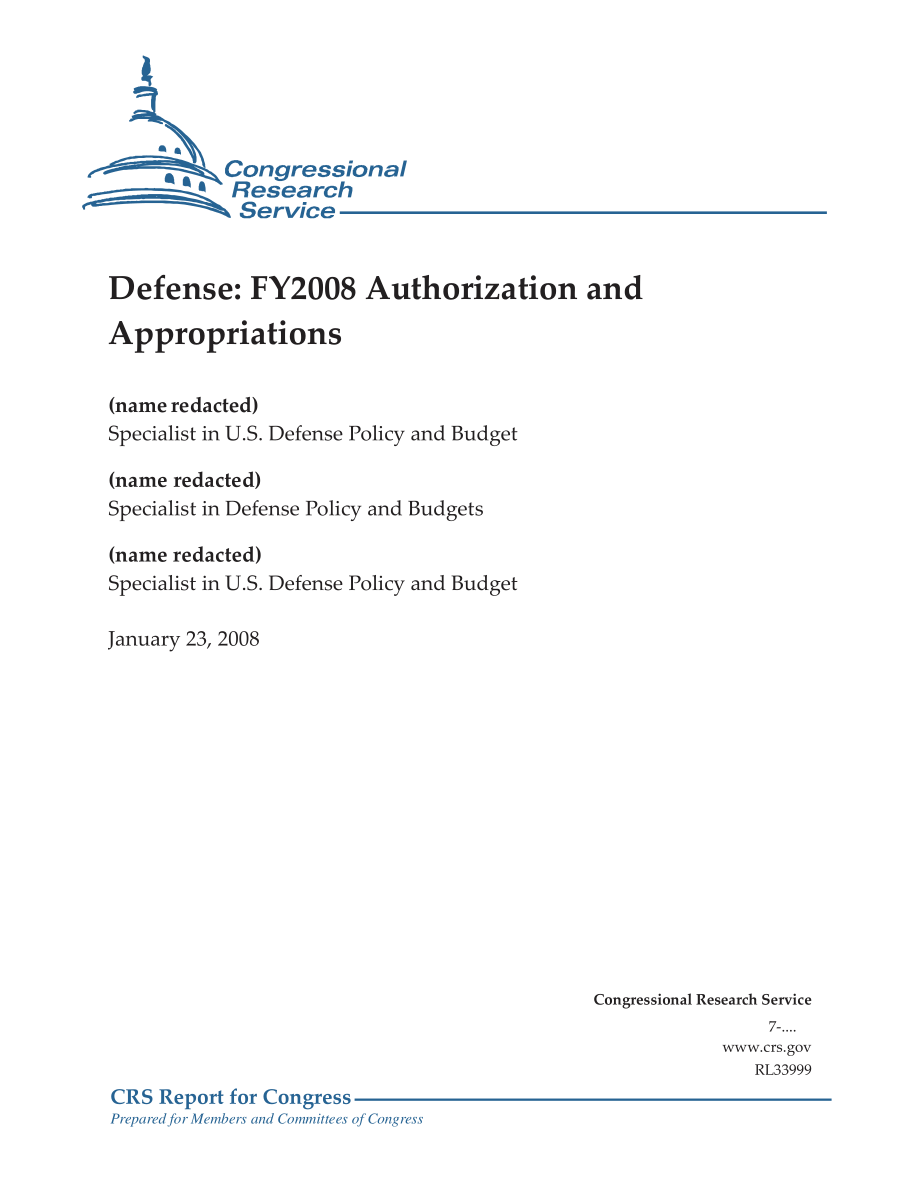 Congressional Research Service

Defense: FY2008 Authorization and Appropriations

(name redacted)
Specialist in U.S. Defense Policy and Budget

(name redacted)
Specialist in Defense Policy and Budgets

(name redacted)
Specialist in U.S. Defense Policy and Budget

January 23, 2008

Congressional Research Service
7-....
www.crs.gov
RL33999

CRS Report for Congress
Prepared for Members and Committees of Congress